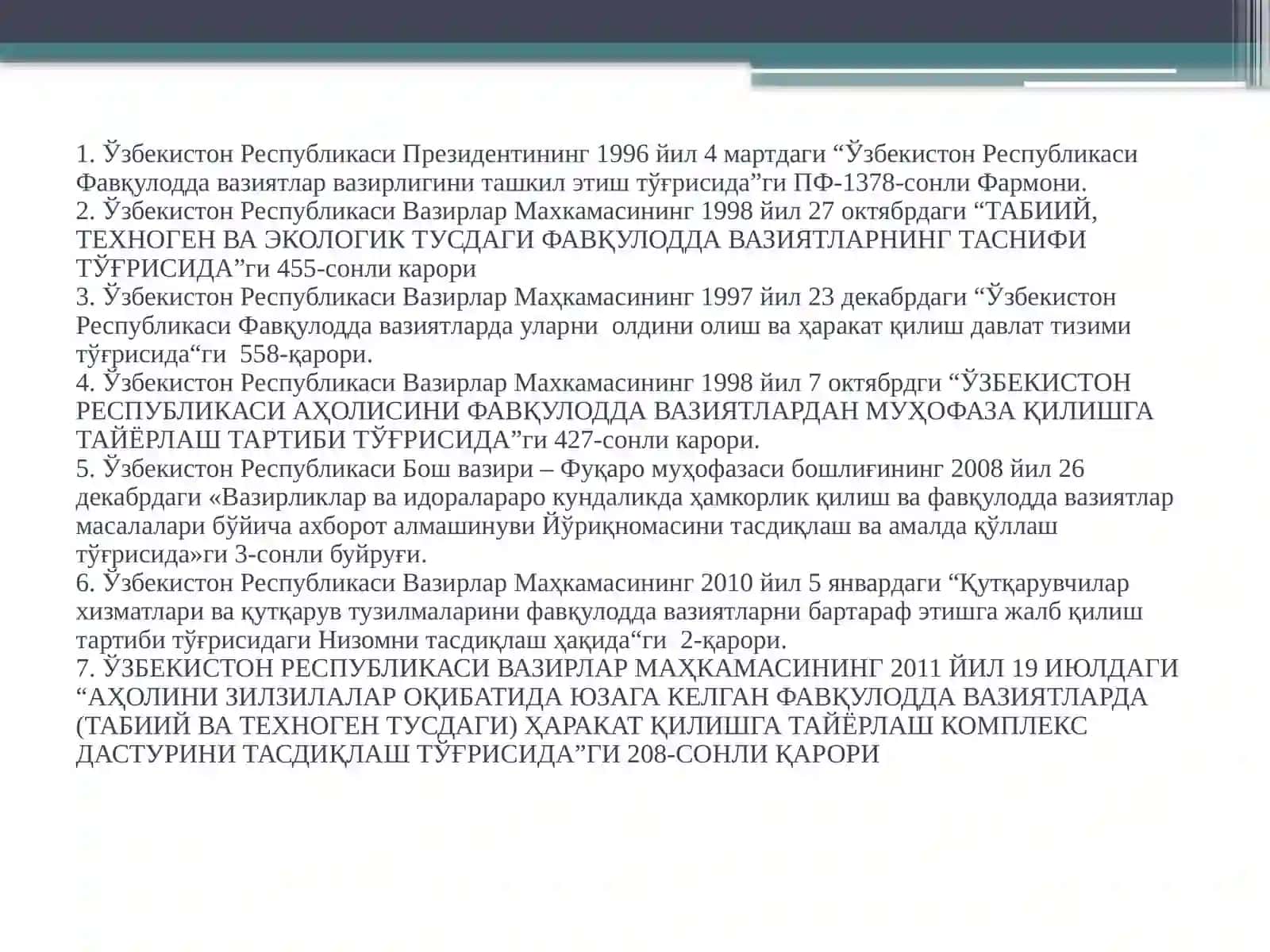 1. Ўзбекистон Республикаси Президентининг 1996 йил 4 мартдаги “Ўзбекистон Республикаси Фавқулодда вазиятлар вазирлигини ташкил этиш тўғрисида”ги ПФ-1378-сонли Фармони.
2. Ўзбекистон Республикаси Вазирлар Махкамасининг 1998 йил 27 октябрдаги “ТАБИИЙ, ТЕХНОГЕН ВА ЭКОЛОГИК ТУСДАГИ ФАВҚУЛОДДА ВАЗИЯТЛАРНИНГ ТАСНИФИ ТЎҒРИСИДА”ги 455-сонли карори
3. Ўзбекистон Республикаси Вазирлар Маҳкамасининг 1997 йил 23 декабрдаги “Ўзбекистон Республикаси Фавқулодда вазиятларда уларни олдини олиш ва ҳаракат қилиш давлат тизими тўғрисида“ги 558-қарори.
4. Ўзбекистон Республикаси Вазирлар Махкамасининг 1998 йил 7 октябрдги “ЎЗБЕКИСТОН РЕСПУБЛИКАСИ АҲОЛИСИНИ ФАВҚУЛОДДА ВАЗИЯТЛАРДАН МУҲОФАЗА ҚИЛИШГА ТАЙЁРЛАШ ТАРТИБИ ТЎҒРИСИДА”ги 427-сонли карори.
5. Ўзбекистон Республикаси Бош вазири – Фуқаро муҳофазаси бошлиғининг 2008 йил 26 декабрдаги «Вазирликлар ва идоралараро кундаликда ҳамкорлик қилиш ва фавқулодда вазиятлар масалалари бўйича ахборот алмашинуви Йўриқномасини тасдиқлаш ва амалда қўллаш тўғрисида»ги 3-сонли буйруғи.
6. Ўзбекистон Республикаси Вазирлар Маҳкамасининг 2010 йил 5 январдаги “Қутқарувчилар хизматлари ва қутқарув тузилмаларини фавқулодда вазиятларни бартараф этишга жалб қилиш тартиби тўғрисидаги Низомни тасдиқлаш ҳақида“ги 2-қарори.
7. ЎЗБЕКИСТОН РЕСПУБЛИКАСИ ВАЗИРЛАР МАҲКАМАСИНИНГ 2011 ЙИЛ 19 ИЮЛДАГИ “АҲОЛИНИ ЗИЛЗИЛАЛАР ОҚИБАТИДА ЮЗАГА КЕЛГАН ФАВҚУЛОДДА ВАЗИЯТЛАРДА (ТАБИИЙ ВА ТЕХНОГЕН ТУСДАГИ) ҲАРАКАТ ҚИЛИШГА ТАЙЁРЛАШ КОМПЛЕКС ДАСТУРИНИ ТАСДИҚЛАШ ТЎҒРИСИДА”ГИ 208-СОНЛИ ҚАРОРИ